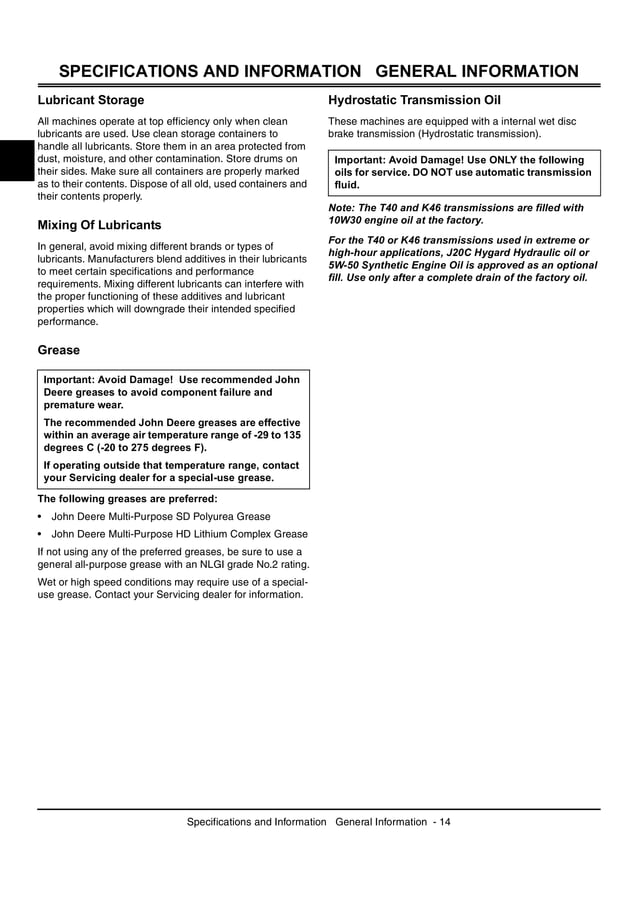 SPECIFICATIONS AND INFORMATION   GENERAL INFORMATION

Lubricant Storage

All machines operate at top efficiency only when clean lubricants are used. Use clean storage containers to handle all lubricants. Store them in an area protected from dust, moisture, and other contamination. Store drums on their sides. Make sure all containers are properly marked as to their contents. Dispose of all old, used containers and their contents properly.

Mixing Of Lubricants

In general, avoid mixing different brands or types of lubricants. Manufacturers blend additives in their lubricants to meet certain specifications and performance requirements. Mixing different lubricants can interfere with the proper functioning of these additives and lubricant properties which will downgrade their intended specified performance.

Grease

Important: Avoid Damage!  Use recommended John Deere greases to avoid component failure and premature wear.

The recommended John Deere greases are effective within an average air temperature range of -29 to 135 degrees C (-20 to 275 degrees F).

If operating outside that temperature range, contact your Servicing dealer for a special-use grease.

The following greases are preferred:

• John Deere Multi-Purpose SD Polyurea Grease

• John Deere Multi-Purpose HD Lithium Complex Grease

If not using any of the preferred greases, be sure to use a general all-purpose grease with an NLGI grade No.2 rating.

Wet or high speed conditions may require use of a special-use grease. Contact your Servicing dealer for information.

Hydrostatic Transmission Oil

These machines are equipped with a internal wet disc brake transmission (Hydrostatic transmission).

Important: Avoid Damage! Use ONLY the following oils for service. DO NOT use automatic transmission fluid.

Note: The T40 and K46 transmissions are filled with 10W30 engine oil at the factory.

For the T40 or K46 transmissions used in extreme or high-hour applications, J20C Hygard Hydraulic oil or 5W-50 Synthetic Engine Oil is approved as an optional fill. Use only after a complete drain of the factory oil.

Specifications and Information   General Information  - 14